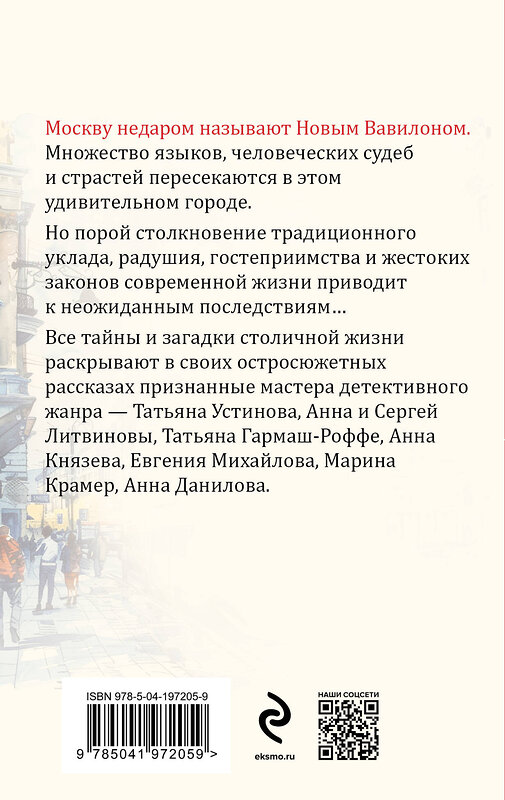 Москву недаром называют Новым Вавилоном. Множество языков, человеческих судеб и страстей пересекаются в этом удивительном городе.

Но порой столкновение традиционного уклада, радушия, гостеприимства и жестоких законов современной жизни приводит к неожиданным последствиям…

Все тайны и загадки столичной жизни раскрывают в своих остросюжетных рассказах признанные мастера детективного жанра — Татьяна Устинова, Анна и Сергей Литвиновы, Татьяна Гармаш-Роффе, Анна Князева, Евгения Михайлова, Марина Крамер, Анна Данилова.

ISBN 978-5-04-197205-9

9 785041 972059 >

eksmo.ru

НАШИ СОЦСЕТИ